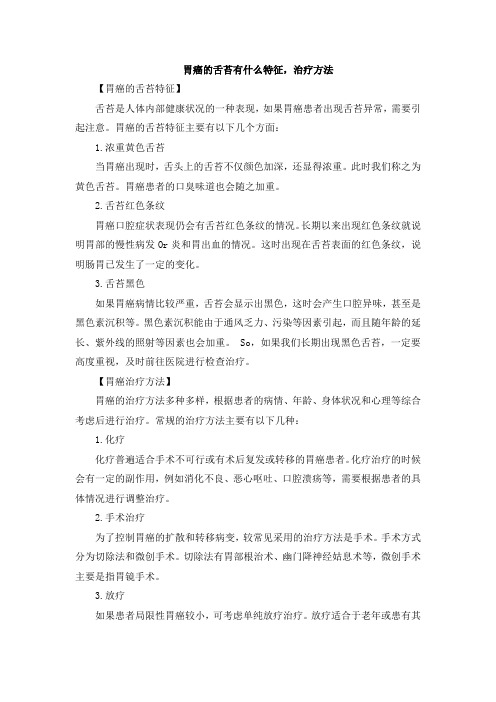 胃癌的舌苔有什么特征，治疗方法

【胃癌的舌苔特征】

舌苔是人体内部健康状况的一种表现，如果胃癌患者出现舌苔异常，需要引起注意。胃癌的舌苔特征主要有以下几个方面：

1.浓重黄色舌苔

当胃癌出现时，舌头上的舌苔不仅颜色加深，还显得浓重。此时我们称之为黄色舌苔。胃癌患者的口臭味道也会随之加重。

2.舌苔红色条纹

胃癌口腔症状表现仍会有舌苔红色条纹的情况。长期以来出现红色条纹就说明胃部的慢性病发 Or 炎和胃出血的情况。这时出现在舌苔表面的红色条纹，说明肠胃已发生了一定的变化。

3.舌苔黑色

如果胃癌病情比较严重，舌苔会显示出黑色，这时会产生口腔异味，甚至是黑色素沉积等。黑色素沉积能由于通风乏力、污染等因素引起，而且随年龄的延长、紫外线的照射等因素也会加重。 So，如果我们长期出现黑色舌苔，一定要高度重视，及时前往医院进行检查治疗。

【胃癌治疗方法】

胃癌的治疗方法多种多样，根据患者的病情、年龄、身体状况和心理等综合考虑后进行治疗。常规的治疗方法主要有以下几种：

1.化疗

化疗普遍适合手术不可行或有术后复发或转移的胃癌患者。化疗治疗的时候会有一定的副作用，例如消化不良、恶心呕吐、口腔溃疡等，需要根据患者的具体情况进行调整治疗。

2.手术治疗

为了控制胃癌的扩散和转移病变，较常见采用的治疗方法是手术。手术方式分为切除法和微创手术。切除法有胃部根治术、幽门降神经姑息术等，微创手术主要是指胃镜手术。

3.放疗

如果患者局限性胃癌较小，可考虑单纯放疗治疗。放疗适合于老年或患有其